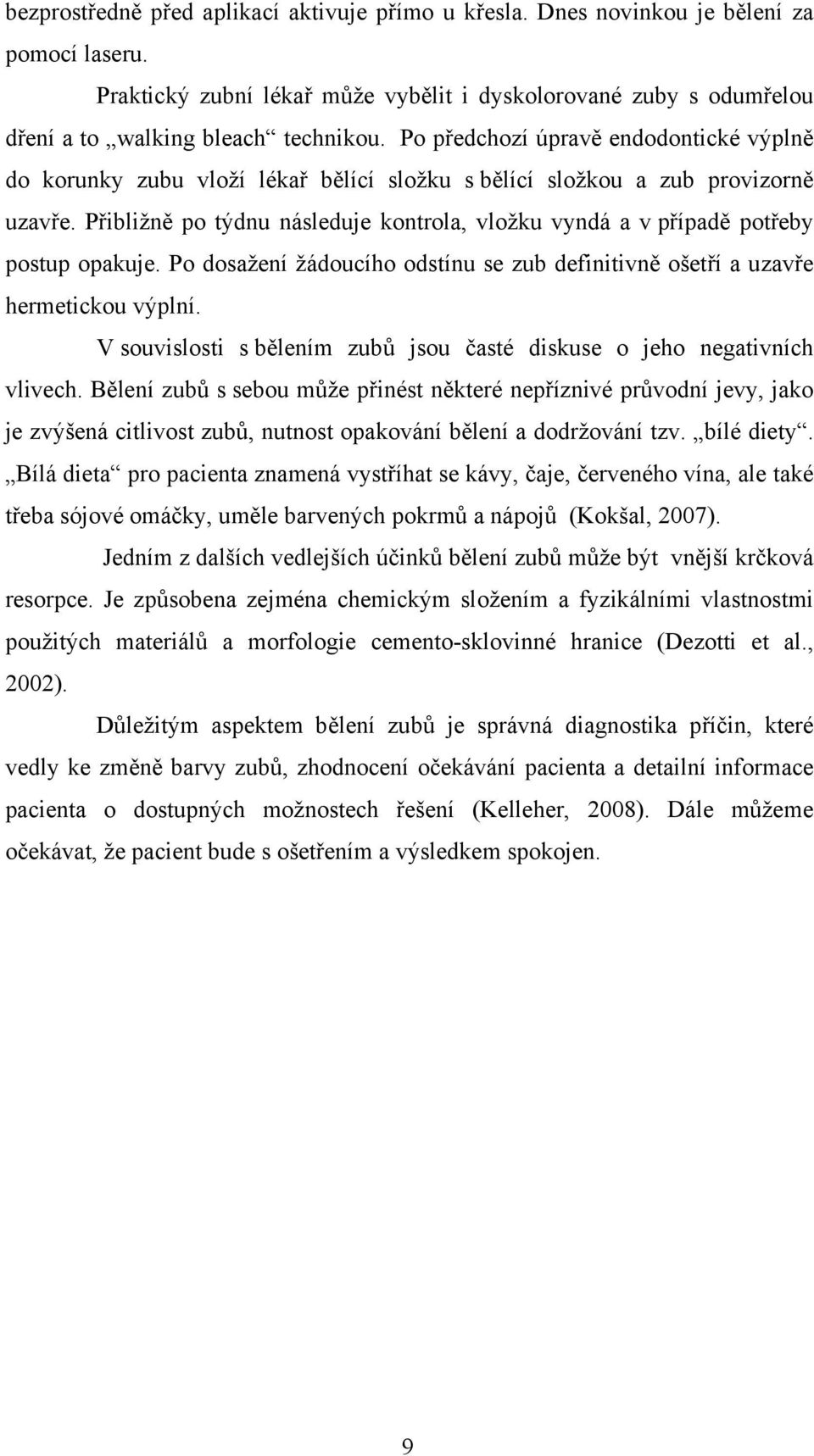 bezprostředně před aplikací aktivuje přímo u křesla. Dnes novinkou je bělení za pomocí laseru.

Praktický zubní lékař může vybělit i dyskolorované zuby s odumřelou dření a to „walking bleach“ technikou. Po předchozí úpravě endodontické výplně do korunky zubu vloží lékař bělící složku s bělící složkou a zub provizorně uzavře. Přibližně po týdnu následuje kontrola, vložku vyndá a v případě potřeby postup opakuje. Po dosažení žádoucího odstínu se zub definitivně ošetří a uzavře hermetickou výplní.

V souvislosti s bělením zubů jsou časté diskuse o jeho negativních vlivech. Bělení zubů s sebou může přinést některé nepříznivé průvodní jevy, jako je zvýšená citlivost zubů, nutnost opakování bělení a dodržování tzv. „bílé diety“. „Bílá dieta“ pro pacienta znamená vystříhat se kávy, čaje, červeného vína, ale také třeba sójové omáčky, uměle barvených pokrmů a nápojů (Kokšal, 2007).

Jedním z dalších vedlejších účinků bělení zubů může být vnější krčková resorpce. Je způsobena zejména chemickým složením a fyzikálními vlastnostmi použitých materiálů a morfologie cemento-sklovinné hranice (Dezotti et al., 2002).

Důležitým aspektem bělení zubů je správná diagnostika příčin, které vedly ke změně barvy zubů, zhodnocení očekávání pacienta a detailní informace pacienta o dostupných možnostech řešení (Kelleher, 2008). Dále můžeme očekávat, že pacient bude s ošetřením a výsledkem spokojen.

9